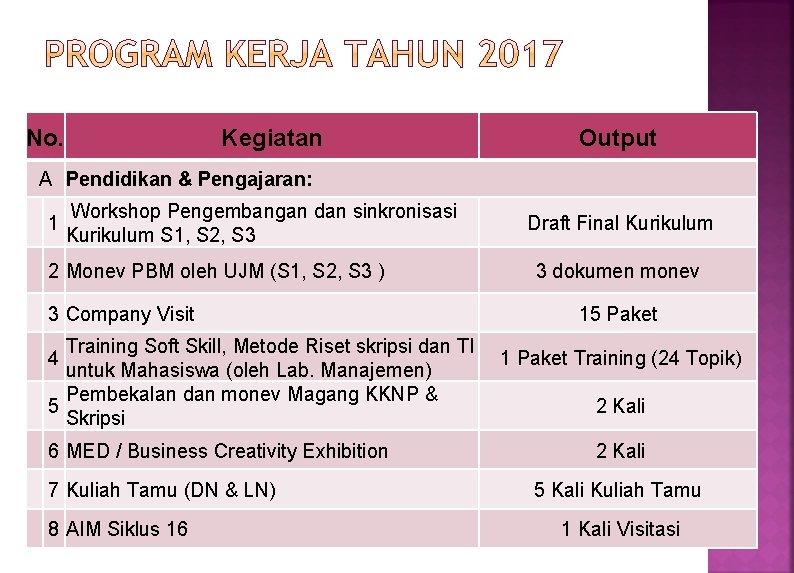 PROGRAM KERJA TAHUN 2017

| No. | Kegiatan | Output |
|---|---|---|
| A | Pendidikan & Pengajaran: | |
| 1 | Workshop Pengembangan dan sinkronisasi Kurikulum S1, S2, S3 | Draft Final Kurikulum |
| 2 | Monev PBM oleh UJM (S1, S2, S3 ) | 3 dokumen monev |
| 3 | Company Visit | 15 Paket |
| 4 | Training Soft Skill, Metode Riset skripsi dan TI untuk Mahasiswa (oleh Lab. Manajemen) | 1 Paket Training (24 Topik) |
| 5 | Pembekalan dan monev Magang KKNP & Skripsi | 2 Kali |
| 6 | MED / Business Creativity Exhibition | 2 Kali |
| 7 | Kuliah Tamu (DN & LN) | 5 Kali Kuliah Tamu |
| 8 | AIM Siklus 16 | 1 Kali Visitasi |